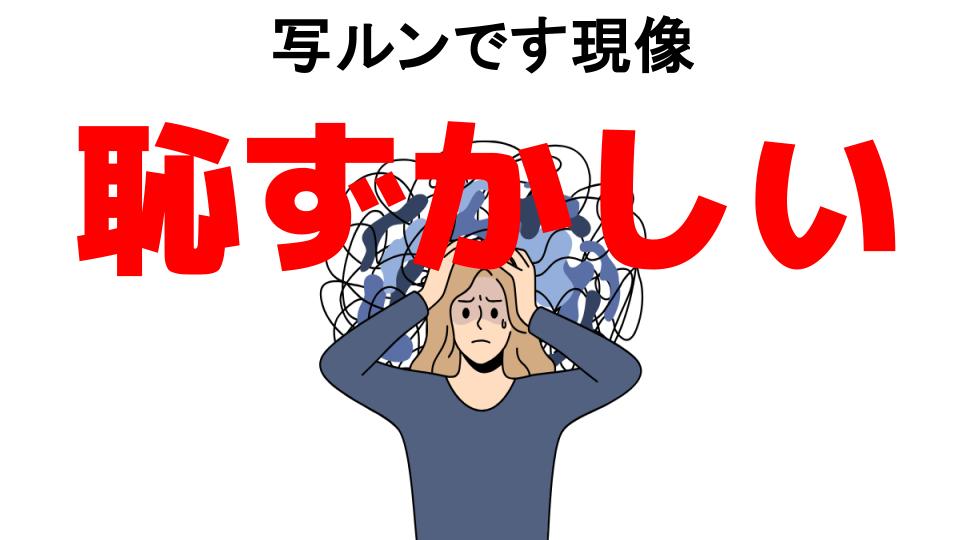 写ルンです現像

恥ずかしい